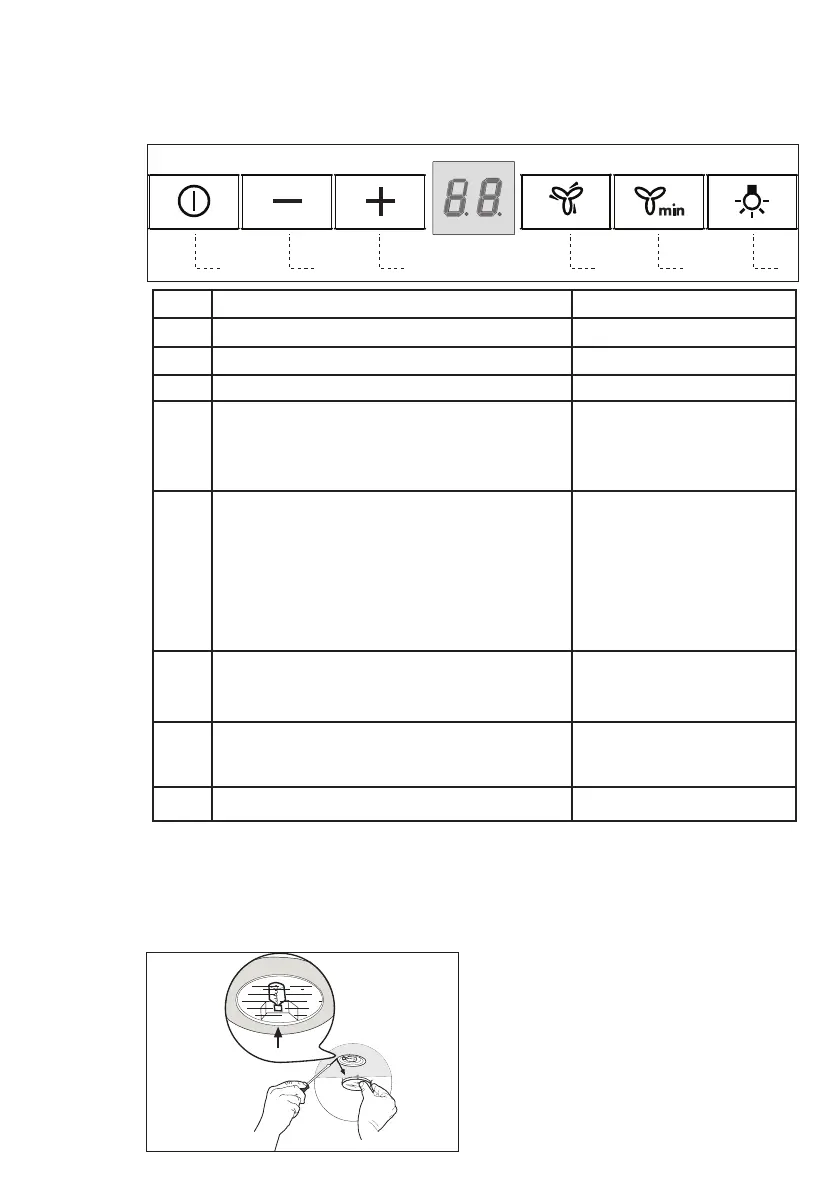 8.8.

min